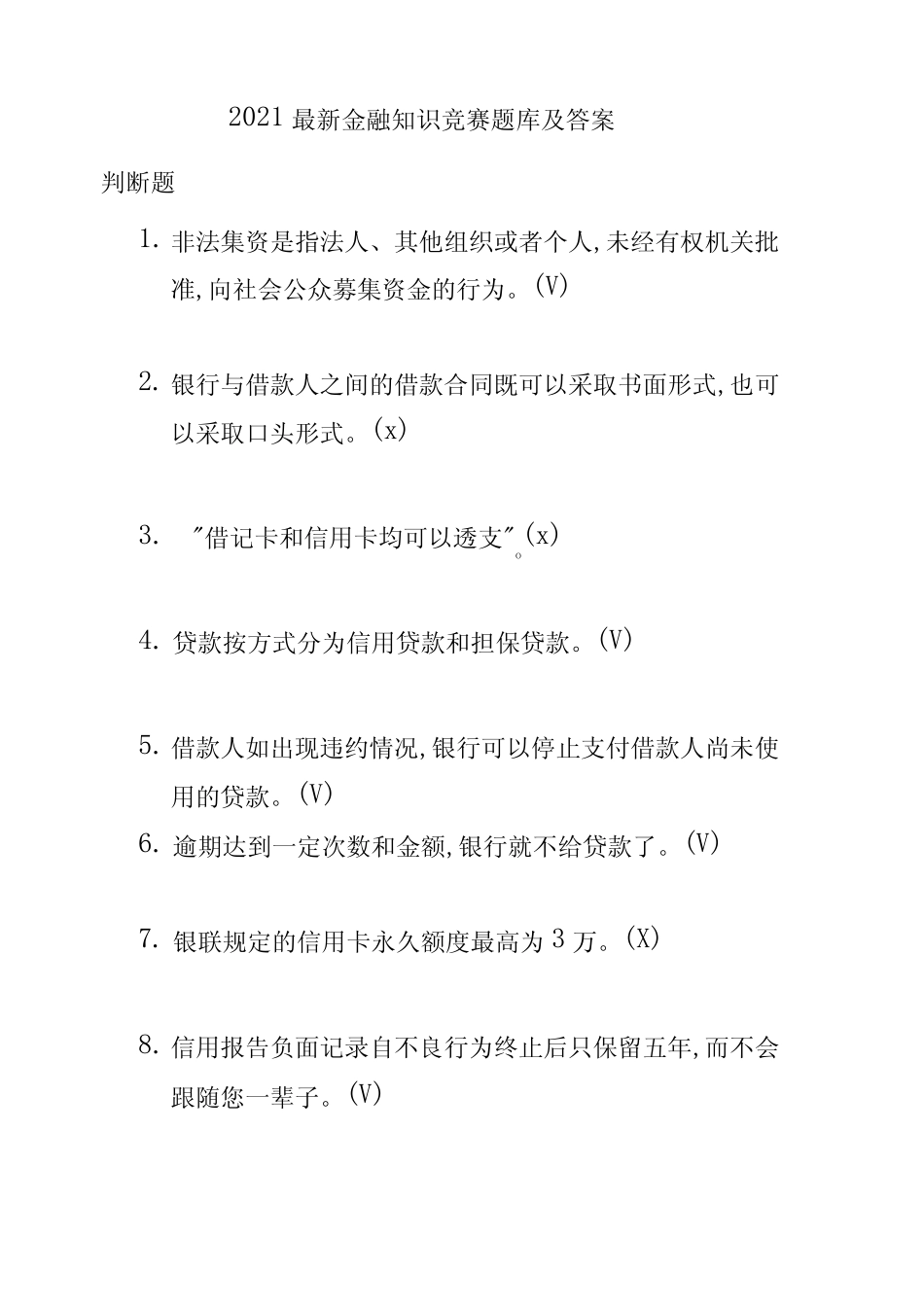 2021 最新金融知识竞赛题库及答案

判断题

1. 非法集资是指法人、其他组织或者个人,未经有权机关批准,向社会公众募集资金的行为。(V)

2. 银行与借款人之间的借款合同既可以采取书面形式,也可以采取口头形式。(x)

3. "借记卡和信用卡均可以透支"。(x)

4. 贷款按方式分为信用贷款和担保贷款。(V)

5. 借款人如出现违约情况,银行可以停止支付借款人尚未使用的贷款。(V)

6. 逾期达到一定次数和金额,银行就不给贷款了。(V)

7. 银联规定的信用卡永久额度最高为 3 万。(X)

8. 信用报告负面记录自不良行为终止后只保留五年,而不会跟随您一辈子。(V)